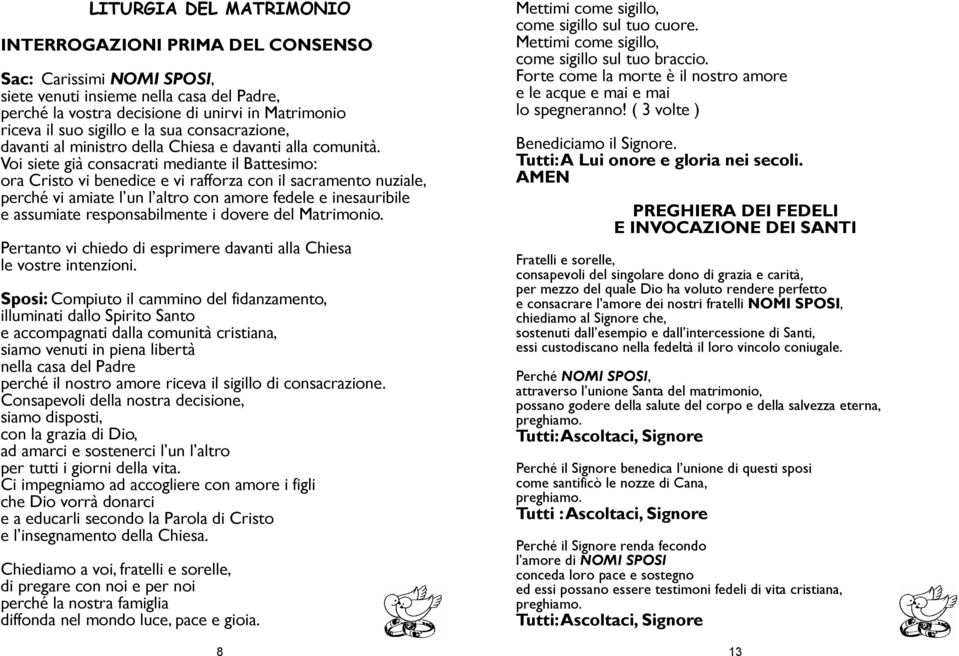 LITURGIA DEL MATRIMONIO

INTERROGAZIONI PRIMA DEL CONSENSO

Sac: Carissimi NOMI SPOSI, siete venuti insieme nella casa del Padre, perché la vostra decisione di unirvi in Matrimonio riceva il suo sigillo e la sua consacrazione, davanti al ministro della Chiesa e davanti alla comunità. Voi siete già consacrati mediante il Battesimo: ora Cristo vi benedice e vi rafforza con il sacramento nuziale, perché vi amiate l'un l'altro con amore fedele e inesauribile e assumiate responsabilmente i dovere del Matrimonio.

Pertanto vi chiedo di esprimere davanti alla Chiesa le vostre intenzioni.

Sposi: Compiuto il cammino del fidanzamento, illuminati dallo Spirito Santo e accompagnati dalla comunità cristiana, siamo venuti in piena libertà nella casa del Padre perché il nostro amore riceva il sigillo di consacrazione. Consapevoli della nostra decisione, siamo disposti, con la grazia di Dio, ad amarci e sostenerci l'un l'altro per tutti i giorni della vita. Ci impegniamo ad accogliere con amore i figli che Dio vorrà donarci e a educarli secondo la Parola di Cristo e l'insegnamento della Chiesa.

Chiediamo a voi, fratelli e sorelle, di pregare con noi e per noi perché la nostra famiglia diffonda nel mondo luce, pace e gioia.

8

Mettimi come sigillo, come sigillo sul tuo cuore. Mettimi come sigillo, come sigillo sul tuo braccio. Forte come la morte è il nostro amore e le acque e mai e mai lo spegneranno! ( 3 volte )

Benediciamo il Signore.
Tutti: A Lui onore e gloria nei secoli.
AMEN

PREGHIERA DEI FEDELI
E INVOCAZIONE DEI SANTI

Fratelli e sorelle, consapevoli del singolare dono di grazia e carità, per mezzo del quale Dio ha voluto rendere perfetto e consacrare l'amore dei nostri fratelli NOMI SPOSI, chiediamo al Signore che, sostenuti dall'esempio e dall'intercessione di Santi, essi custodiscano nella fedeltà il loro vincolo coniugale.

Perché NOMI SPOSI, attraverso l'unione Santa del matrimonio, possano godere della salute del corpo e della salvezza eterna, preghiamo.
Tutti: Ascoltaci, Signore

Perché il Signore benedica l'unione di questi sposi come santificò le nozze di Cana, preghiamo.
Tutti : Ascoltaci, Signore

Perché il Signore renda fecondo l'amore di NOMI SPOSI conceda loro pace e sostegno ed essi possano essere testimoni fedeli di vita cristiana, preghiamo.
Tutti: Ascoltaci, Signore

13